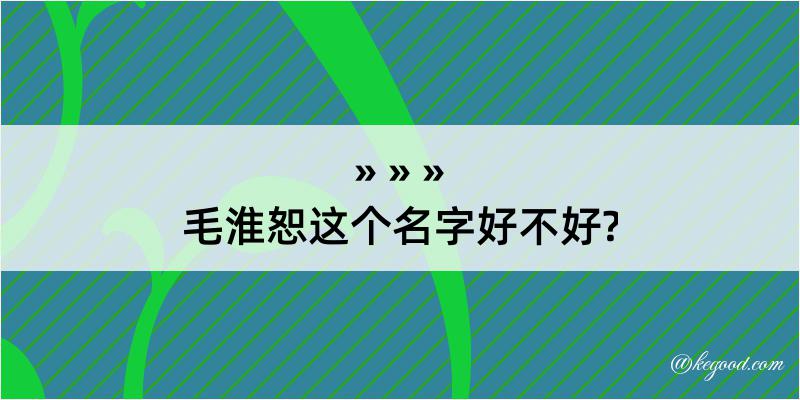 » » »
毛淮恕这个名字好不好?

@kegood.com